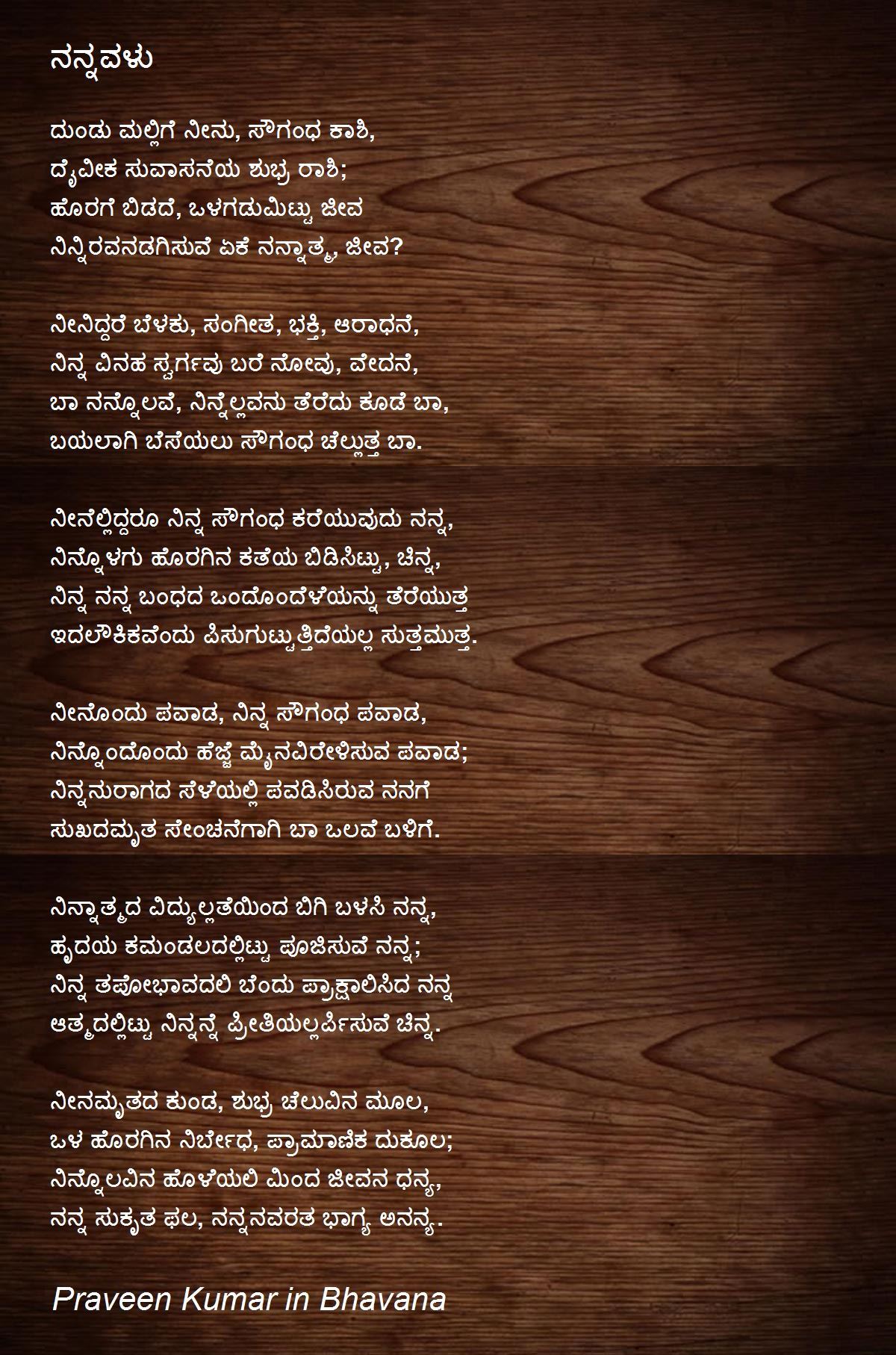 ನನ್ನವಳು

ದುಂಡು ಮಲ್ಲಿಗೆ ನೀನು, ಸೌಗಂಧ ಕಾಶಿ,
ದೈವೀಕ ಸುವಾಸನೆಯ ಶುಭ್ರ ರಾಶಿ;
ಹೊರಗೆ ಬಿಡದೆ, ಒಳಗಡುಮಿಟ್ಟು ಜೀವ
ನಿನ್ನಿರವನಡಗಿಸುವೆ ಏಕೆ ನನ್ನಾತ್ಮ, ಜೀವ?

ನೀನಿದ್ದರೆ ಬೆಳಕು, ಸಂಗೀತ, ಭಕ್ತಿ, ಆರಾಧನೆ,
ನಿನ್ನ ವಿನಹ ಸ್ವರ್ಗವು ಬರೆ ನೋವು, ವೇದನೆ,
ಬಾ ನನ್ನೊಲವೆ, ನಿನ್ನೆಲ್ಲವನು ತೆರೆದು ಕೂಡೆ ಬಾ,
ಬಯಲಾಗಿ ಬೆಸೆಯಲು ಸೌಗಂಧ ಚೆಲ್ಲುತ್ತ ಬಾ.

ನೀನೆಲ್ಲಿದ್ದರೂ ನಿನ್ನ ಸೌಗಂಧ ಕರೆಯುವುದು ನನ್ನ,
ನಿನ್ನೊಳಗು ಹೊರಗಿನ ಕತೆಯ ಬಿಡಿಸಿಟ್ಟು, ಚಿನ್ನ,
ನಿನ್ನ ನನ್ನ ಬಂಧದ ಒಂದೊಂದೆಳೆಯನ್ನು ತೆರೆಯುತ್ತ
ಇದಲೌಕಿಕವೆಂದು ಪಿಸುಗುಟ್ಟುತ್ತಿದೆಯಲ್ಲ ಸುತ್ತಮುತ್ತ.

ನೀನೊಂದು ಪವಾಡ, ನಿನ್ನ ಸೌಗಂಧ ಪವಾಡ,
ನಿನ್ನೊಂದೊಂದು ಹೆಜ್ಜೆ ಮೈನವಿರೇಳಿಸುವ ಪವಾಡ;
ನಿನ್ನನುರಾಗದ ಸೆಳೆಯಲ್ಲಿ ಪವಡಿಸಿರುವ ನನಗೆ
ಸುಖದಮೃತ ಸೇಂಚನೆಗಾಗಿ ಬಾ ಒಲವೆ ಬಳಿಗೆ.

ನಿನ್ನಾತ್ಮದ ವಿದ್ಯುಲ್ಲತೆಯಿಂದ ಬಿಗಿ ಬಳಸಿ ನನ್ನ,
ಹೃದಯ ಕಮಂಡಲದಲ್ಲಿಟ್ಟು ಪೂಜಿಸುವೆ ನನ್ನ;
ನಿನ್ನ ತಪೋಭಾವದಲಿ ಬೆಂದು ಪ್ರಾಕ್ಷಾಲಿಸಿದ ನನ್ನ
ಆತ್ಮದಲ್ಲಿಟ್ಟು ನಿನ್ನನ್ನೆ ಪ್ರೀತಿಯಲ್ಲರ್ಪಿಸುವೆ ಚಿನ್ನ.

ನೀನಮೃತದ ಕುಂಡ, ಶುಭ್ರ ಚೆಲುವಿನ ಮೂಲ,
ಒಳ ಹೊರಗಿನ ನಿರ್ಬೇಧ, ಪ್ರಾಮಾಣಿಕ ದುಕೂಲ;
ನಿನ್ನೊಲವಿನ ಹೊಳೆಯಲಿ ಮಿಂದ ಜೀವನ ಧನ್ಯ,
ನನ್ನ ಸುಕೃತ ಫಲ, ನನ್ನನವರತ ಭಾಗ್ಯ ಅನನ್ಯ.

Praveen Kumar in Bhavana